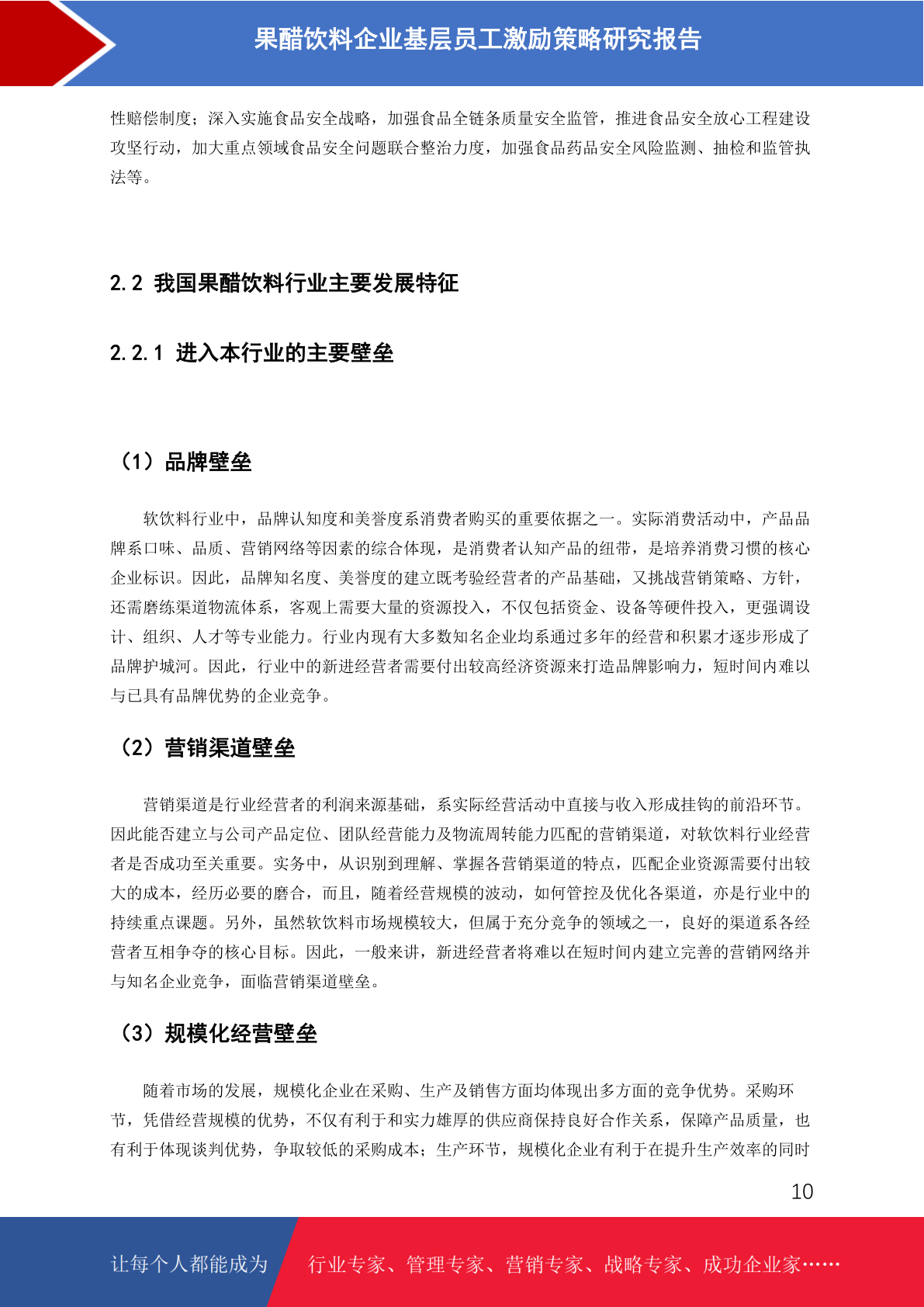 果醋饮料企业基层员工激励策略研究报告

性赔偿制度；深入实施食品安全战略，加强食品全链条质量安全监管，推进食品安全放心工程建设攻坚行动，加大重点领域食品安全问题联合整治力度，加强食品药品安全风险监测、抽检和监管执法等。

2.2 我国果醋饮料行业主要发展特征

2.2.1 进入本行业的主要壁垒

（1）品牌壁垒

软饮料行业中，品牌认知度和美誉度系消费者购买的重要依据之一。实际消费活动中，产品品牌系口味、品质、营销网络等因素的综合体现，是消费者认知产品的纽带，是培养消费习惯的核心企业标识。因此，品牌知名度、美誉度的建立既考验经营者的产品基础，又挑战营销策略、方针，还需磨练渠道物流体系，客观上需要大量的资源投入，不仅包括资金、设备等硬件投入，更强调设计、组织、人才等专业能力。行业内现有大多数知名企业均系通过多年的经营和积累才逐步形成了品牌护城河。因此，行业中的新进经营者需要付出较高经济资源来打造品牌影响力，短时间内难以与已具有品牌优势的企业竞争。

（2）营销渠道壁垒

营销渠道是行业经营者的利润来源基础，系实际经营活动中直接与收入形成挂钩的前沿环节。因此能否建立与公司产品定位、团队经营能力及物流周转能力匹配的营销渠道，对软饮料行业经营者是否成功至关重要。实务中，从识别到理解、掌握各营销渠道的特点，匹配企业资源需要付出较大的成本，经历必要的磨合，而且，随着经营规模的波动，如何管控及优化各渠道，亦是行业中的持续重点课题。另外，虽然软饮料市场规模较大，但属于充分竞争的领域之一，良好的渠道系各经营者互相争夺的核心目标。因此，一般来讲，新进经营者将难以在短时间内建立完善的营销网络并与知名企业竞争，面临营销渠道壁垒。

（3）规模化经营壁垒

随着市场的发展，规模化企业在采购、生产及销售方面均体现出多方面的竞争优势。采购环节，凭借经营规模的优势，不仅有利于和实力雄厚的供应商保持良好合作关系，保障产品质量，也有利于体现谈判优势，争取较低的采购成本；生产环节，规模化企业有利于在提升生产效率的同时

10

让每个人都能成为

行业专家、管理专家、营销专家、战略专家、成功企业家……